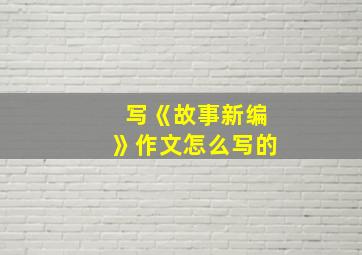 写《故事新编》作文怎么写的